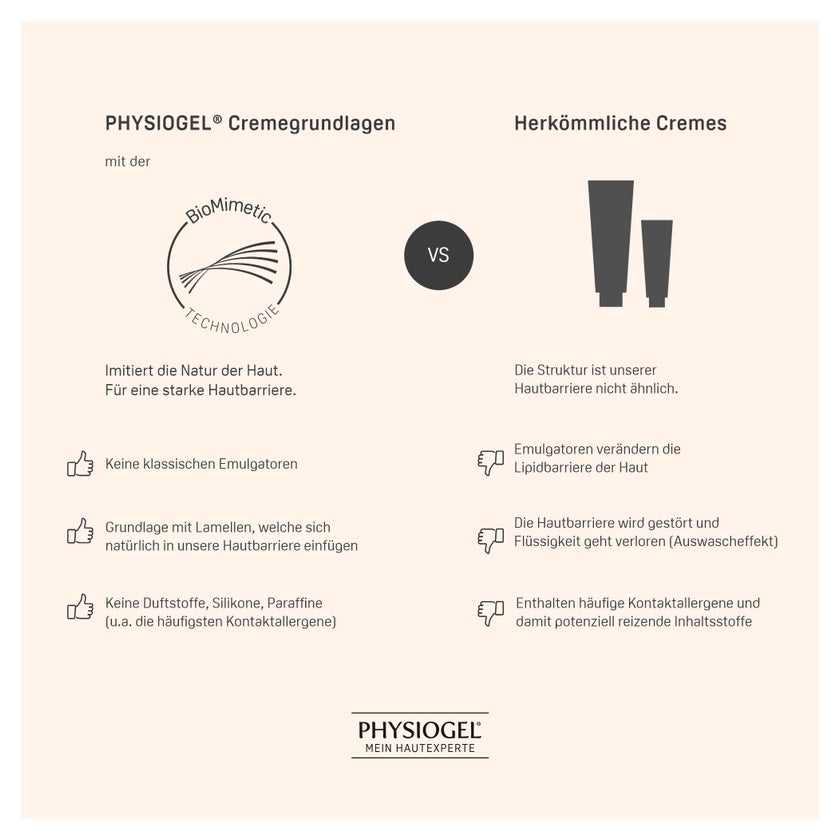 PHYSIOGEL® Cremegrundlagen

mit der

BioMimetic
TECHNOLOGIE

Imitiert die Natur der Haut.
Für eine starke Hautbarriere.

Keine klassischen Emulgatoren

Grundlage mit Lamellen, welche sich natürlich in unsere Hautbarriere einfügen

Keine Duftstoffe, Silikone, Paraffine (u.a. die häufigsten Kontaktallergene)

VS

Herkömmliche Cremes

Die Struktur ist unserer Hautbarriere nicht ähnlich.

Emulgatoren verändern die Lipidbarriere der Haut

Die Hautbarriere wird gestört und Flüssigkeit geht verloren (Auswascheffekt)

Enthalten häufige Kontaktallergene und damit potenziell reizende Inhaltsstoffe

PHYSIOGEL®
MEIN HAUTEXPERTE